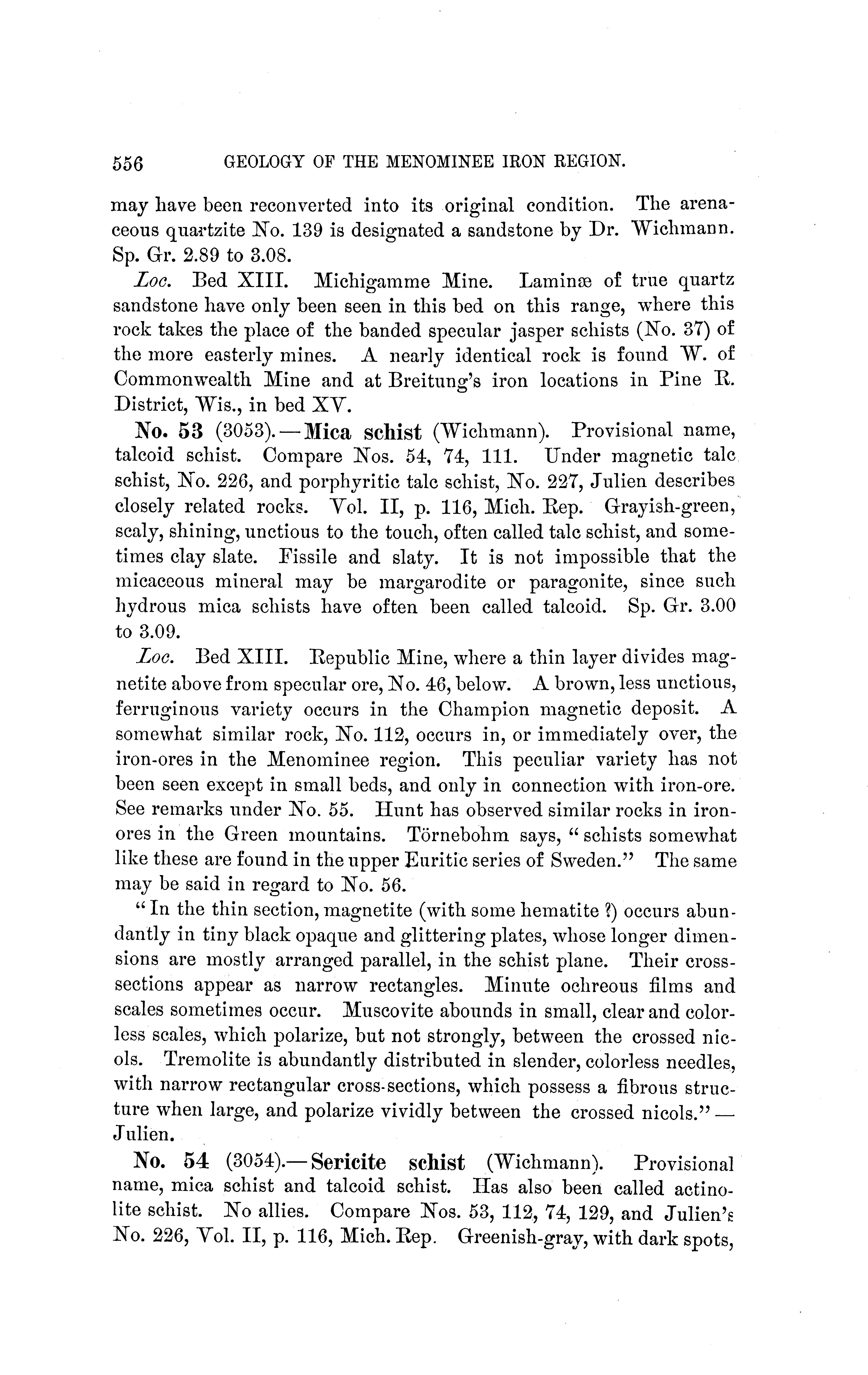 556 GEOLOGY OF THE MENOMINEE IRON REGION.

may have been reconverted into its original condition. The arenaceous quartzite No. 139 is designated a sandstone by Dr. Wichmann. Sp. Gr. 2.89 to 3.08.

Loc. Bed XIII. Michigamme Mine. Laminæ of true quartz sandstone have only been seen in this bed on this range, where this rock takes the place of the banded specular jasper schists (No. 37) of the more easterly mines. A nearly identical rock is found W. of Commonwealth Mine and at Breitung's iron locations in Pine R. District, Wis., in bed XV.

No. 53 (3053).—Mica schist (Wichmann). Provisional name, talcoid schist. Compare Nos. 54, 74, 111. Under magnetic talc schist, No. 226, and porphyritic talc schist, No. 227, Julien describes closely related rocks. Vol. II, p. 116, Mich. Rep. Grayish-green, scaly, shining, unctious to the touch, often called talc schist, and sometimes clay slate. Fissile and slaty. It is not impossible that the micaceous mineral may be margarodite or paragonite, since such hydrous mica schists have often been called talcoid. Sp. Gr. 3.00 to 3.09.

Loc. Bed XIII. Republic Mine, where a thin layer divides magnetite above from specular ore, No. 46, below. A brown, less unctious, ferruginous variety occurs in the Champion magnetic deposit. A somewhat similar rock, No. 112, occurs in, or immediately over, the iron-ores in the Menominee region. This peculiar variety has not been seen except in small beds, and only in connection with iron-ore. See remarks under No. 55. Hunt has observed similar rocks in iron-ores in the Green mountains. Törnebohm says, "schists somewhat like these are found in the upper Euritic series of Sweden." The same may be said in regard to No. 56.

"In the thin section, magnetite (with some hematite ?) occurs abundantly in tiny black opaque and glittering plates, whose longer dimensions are mostly arranged parallel, in the schist plane. Their cross-sections appear as narrow rectangles. Minute ochreous films and scales sometimes occur. Muscovite abounds in small, clear and colorless scales, which polarize, but not strongly, between the crossed nicols. Tremolite is abundantly distributed in slender, colorless needles, with narrow rectangular cross-sections, which possess a fibrous structure when large, and polarize vividly between the crossed nicols."—Julien.

No. 54 (3054).—Sericite schist (Wichmann). Provisional name, mica schist and talcoid schist. Has also been called actinolite schist. No allies. Compare Nos. 53, 112, 74, 129, and Julien's No. 226, Vol. II, p. 116, Mich. Rep. Greenish-gray, with dark spots,